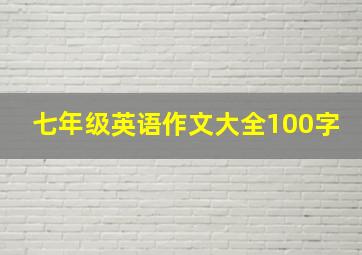 七年级英语作文大全100字